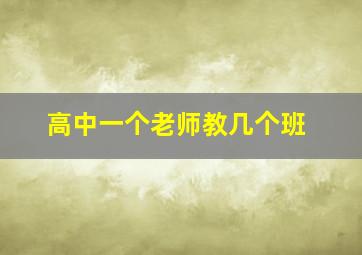 高中一个老师教几个班